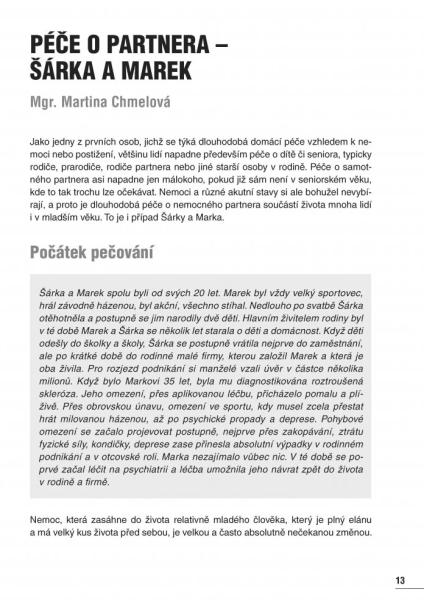 PÉČE O PARTNERA – ŠÁRKA A MAREK

Mgr. Martina Chmelová

Jako jedny z prvních osob, jichž se týká dlouhodobá domácí péče vzhledem k nemoci nebo postižení, většinu lidí napadne především péče o dítě či seniora, typicky rodiče, prarodiče, rodiče partnera nebo jiné starší osoby v rodině. Péče o samotného partnera asi napadne jen málokoho, pokud již sám není v seniorském věku, kde to tak trochu lze očekávat. Nemoci a různé akutní stavy si ale bohužel nevybírají, a proto je dlouhodobá péče o nemocného partnera součástí života mnoha lidí i v mladším věku. To je i případ Šárky a Marka.

Počátek pečování

Šárka a Marek spolu byli od svých 20 let. Marek byl vždy velký sportovec, hrál závodně házenou, byl akční, všechno stíhal. Nedlouho po svatbě Šárka otěhotněla a postupně se jim narodily dvě děti. Hlavním živitelem rodiny byl v té době Marek a Šárka se několik let starala o děti a domácnost. Když děti odešly do školky a školy, Šárka se postupně vrátila nejprve do zaměstnání, ale po krátké době do rodinné malé firmy, kterou založil Marek a která je oba živila. Pro rozjezd podnikání si manželé vzali úvěr v částce několika milionů. Když bylo Markovi 35 let, byla mu diagnostikována roztroušená skleróza. Jeho omezení, přes aplikovanou léčbu, přicházelo pomalu a plíživě. Přes obrovskou únavu, omezení ve sportu, kdy musel zcela přestat hrát milovanou házenou, až po psychické propady a deprese. Pohybové omezení se začalo projevovat postupně, nejprve přes zakopávání, ztrátu fyzické síly, kondičky, deprese zase přinesla absolutní výpadky v rodinném podnikání a v otcovské roli. Marka nezajímalo vůbec nic. V té době se poprvé začal léčit na psychiatrii a léčba umožnila jeho návrat zpět do života v rodině a firmě.

Nemoc, která zasáhne do života relativně mladého člověka, který je plný elánu a má velký kus života před sebou, je velkou a často absolutně nečekanou změnou.

13